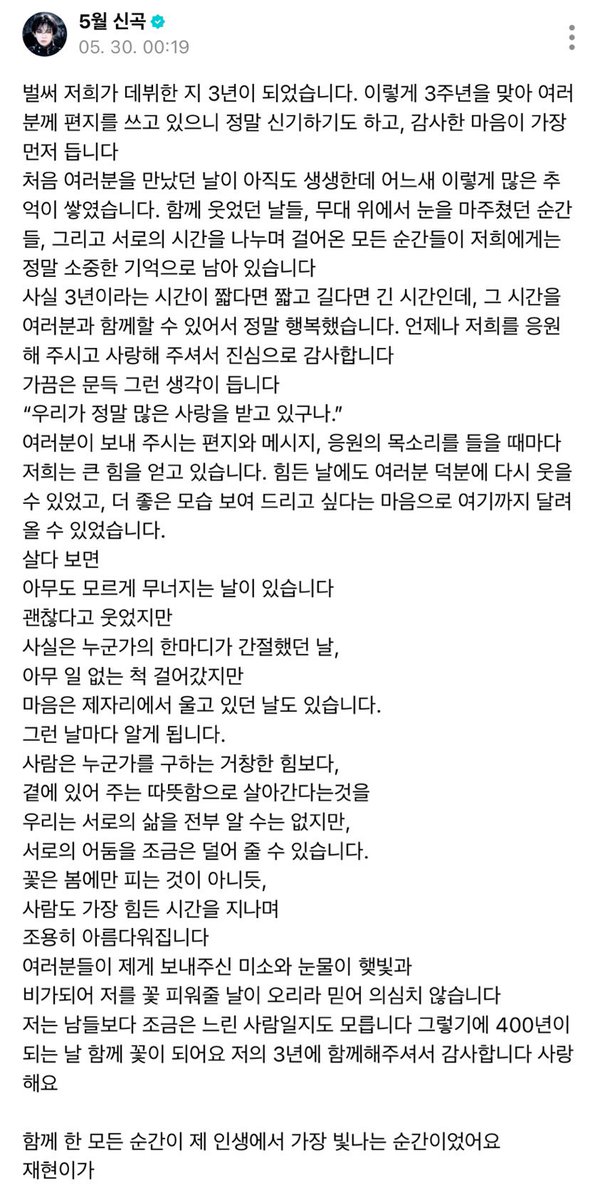 5월 신곡
05. 30. 00:19

벌써 저희가 데뷔한 지 3년이 되었습니다. 이렇게 3주년을 맞아 여러분께 편지를 쓰고 있으니 정말 신기하기도 하고, 감사한 마음이 가장 먼저 듭니다
처음 여러분을 만났던 날이 아직도 생생한데 어느새 이렇게 많은 추억이 쌓였습니다. 함께 웃었던 날들, 무대 위에서 눈을 마주쳤던 순간들, 그리고 서로의 시간을 나누며 걸어온 모든 순간들이 저희에게는 정말 소중한 기억으로 남아 있습니다
사실 3년이라는 시간이 짧다면 짧고 길다면 긴 시간인데, 그 시간을 여러분과 함께할 수 있어서 정말 행복했습니다. 언제나 저희를 응원해 주시고 사랑해 주셔서 진심으로 감사합니다
가끔은 문득 그런 생각이 듭니다
“우리가 정말 많은 사랑을 받고 있구나.”
여러분이 보내 주시는 편지와 메시지, 응원의 목소리를 들을 때마다 저희는 큰 힘을 얻고 있습니다. 힘든 날에도 여러분 덕분에 다시 웃을 수 있었고, 더 좋은 모습 보여 드리고 싶다는 마음으로 여기까지 달려올 수 있었습니다.
살다 보면
아무도 모르게 무너지는 날이 있습니다
괜찮다고 웃었지만
사실은 누군가의 한마디가 간절했던 날,
아무 일 없는 척 걸어갔지만
마음은 제자리에서 울고 있던 날도 있습니다.
그런 날마다 알게 됩니다.
사람은 누군가를 구하는 거창한 힘보다,
곁에 있어 주는 따뜻함으로 살아간다는것을
우리는 서로의 삶을 전부 알 수는 없지만,
서로의 어둠을 조금은 덜어 줄 수 있습니다.
꽃은 봄에만 피는 것이 아니듯,
사람도 가장 힘든 시간을 지나며
조용히 아름다워집니다
여러분들이 제게 보내주신 미소와 눈물이 햇빛과
비가되어 저를 꽃 피워줄 날이 오리라 믿어 의심치 않습니다
저는 남들보다 조금은 느린 사람일지도 모릅니다 그렇기에 400년이 되는 날 함께 꽃이 되어요 저의 3년에 함께해주셔서 감사합니다 사랑해요

함께 한 모든 순간이 제 인생에서 가장 빛나는 순간이었어요
재현이가